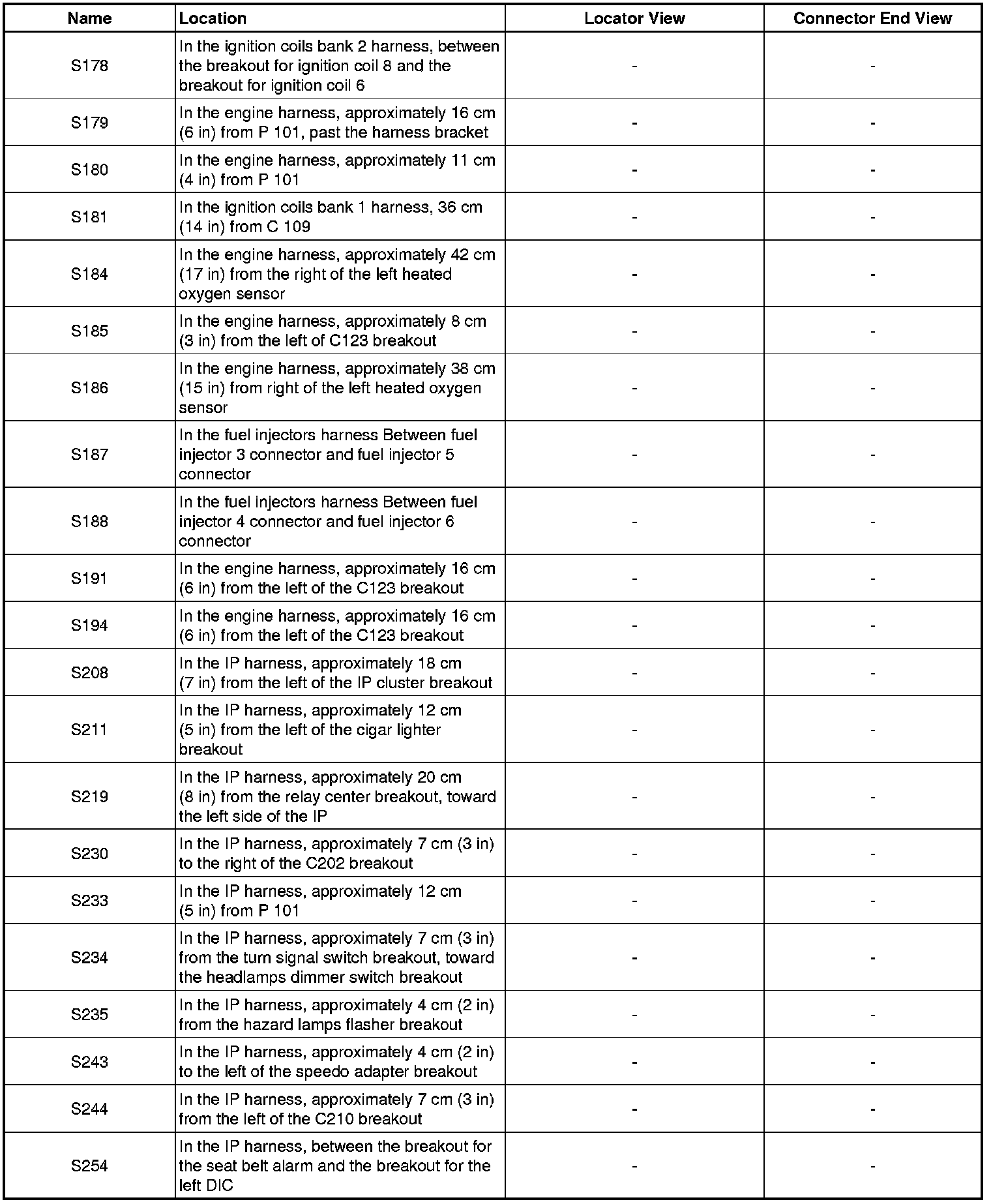 | Name | Location | Locator View | Connector End View |
|---|---|---|---|
| S178 | In the ignition coils bank 2 harness, between the breakout for ignition coil 8 and the breakout for ignition coil 6 | - | - |
| S179 | In the engine harness, approximately 16 cm (6 in) from P 101, past the harness bracket | - | - |
| S180 | In the engine harness, approximately 11 cm (4 in) from P 101 | - | - |
| S181 | In the ignition coils bank 1 harness, 36 cm (14 in) from C 109 | - | - |
| S184 | In the engine harness, approximately 42 cm (17 in) from the right of the left heated oxygen sensor | - | - |
| S185 | In the engine harness, approximately 8 cm (3 in) from the left of C123 breakout | - | - |
| S186 | In the engine harness, approximately 38 cm (15 in) from right of the left heated oxygen sensor | - | - |
| S187 | In the fuel injectors harness Between fuel injector 3 connector and fuel injector 5 connector | - | - |
| S188 | In the fuel injectors harness Between fuel injector 4 connector and fuel injector 6 connector | - | - |
| S191 | In the engine harness, approximately 16 cm (6 in) from the left of the C123 breakout | - | - |
| S194 | In the engine harness, approximately 16 cm (6 in) from the left of the C123 breakout | - | - |
| S208 | In the IP harness, approximately 18 cm (7 in) from the left of the IP cluster breakout | - | - |
| S211 | In the IP harness, approximately 12 cm (5 in) from the left of the cigar lighter breakout | - | - |
| S219 | In the IP harness, approximately 20 cm (8 in) from the relay center breakout, toward the left side of the IP | - | - |
| S230 | In the IP harness, approximately 7 cm (3 in) to the right of the C202 breakout | - | - |
| S233 | In the IP harness, approximately 12 cm (5 in) from P 101 | - | - |
| S234 | In the IP harness, approximately 7 cm (3 in) from the turn signal switch breakout, toward the headlamps dimmer switch breakout | - | - |
| S235 | In the IP harness, approximately 4 cm (2 in) from the hazard lamps flasher breakout | - | - |
| S243 | In the IP harness, approximately 4 cm (2 in) to the left of the speedo adapter breakout | - | - |
| S244 | In the IP harness, approximately 7 cm (3 in) from the left of the C210 breakout | - | - |
| S254 | In the IP harness, between the breakout for the seat belt alarm and the breakout for the left DIC | - | - |